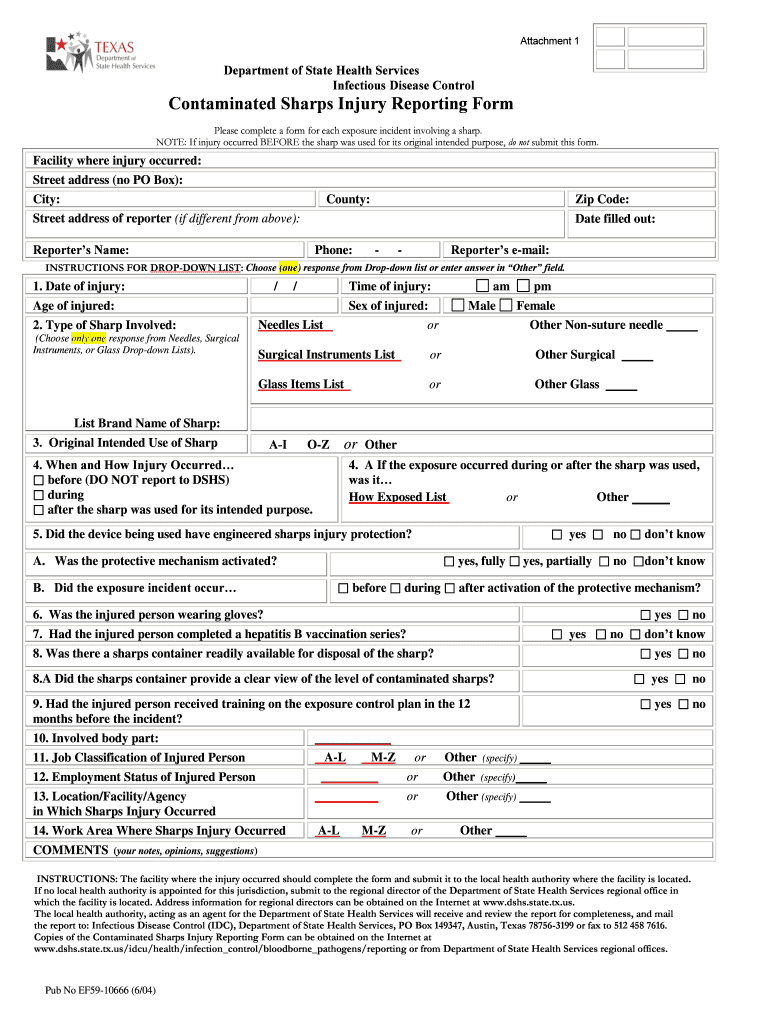 TEXAS
Department of State Health Services

Attachment 1

Department of State Health Services
Infectious Disease Control

Contaminated Sharps Injury Reporting Form

Please complete a form for each exposure incident involving a sharp.
NOTE: If injury occurred BEFORE the sharp was used for its original intended purpose, do not submit this form.

Facility where injury occurred:
Street address (no PO Box):
City: County: Zip Code:
Street address of reporter (if different from above): Date filled out:
Reporter's Name: Phone: - - Reporter's e-mail:

INSTRUCTIONS FOR DROP-DOWN LIST: Choose (one) response from Drop-down list or enter answer in "Other" field.

1. Date of injury: / / Time of injury: ☐ am ☐ pm
Age of injured: Sex of injured: ☐ Male ☐ Female
2. Type of Sharp Involved: (Choose only one response from Needles, Surgical Instruments, or Glass Drop-down Lists). Needles List or Other Non-suture needle _____
Surgical Instruments List or Other Surgical _____
Glass Items List or Other Glass _____
List Brand Name of Sharp:
3. Original Intended Use of Sharp A-I O-Z or Other
4. When and How Injury Occurred…
☐ before (DO NOT report to DSHS)
☐ during
☐ after the sharp was used for its intended purpose.
4. A If the exposure occurred during or after the sharp was used, was it…
How Exposed List or Other ______
5. Did the device being used have engineered sharps injury protection? ☐ yes ☐ no ☐ don't know
A. Was the protective mechanism activated? ☐ yes, fully ☐ yes, partially ☐ no ☐don't know
B. Did the exposure incident occur… ☐ before ☐ during ☐ after activation of the protective mechanism?
6. Was the injured person wearing gloves? ☐ yes ☐ no
7. Had the injured person completed a hepatitis B vaccination series? ☐ yes ☐ no ☐ don't know
8. Was there a sharps container readily available for disposal of the sharp? ☐ yes ☐ no
8.A Did the sharps container provide a clear view of the level of contaminated sharps? ☐ yes ☐ no
9. Had the injured person received training on the exposure control plan in the 12 months before the incident? ☐ yes ☐ no
10. Involved body part:
11. Job Classification of Injured Person A-L M-Z or Other (specify) _____
12. Employment Status of Injured Person or Other (specify)_____
13. Location/Facility/Agency in Which Sharps Injury Occurred or Other (specify) _____
14. Work Area Where Sharps Injury Occurred A-L M-Z or Other _____
COMMENTS (your notes, opinions, suggestions)

INSTRUCTIONS: The facility where the injury occurred should complete the form and submit it to the local health authority where the facility is located. If no local health authority is appointed for this jurisdiction, submit to the regional director of the Department of State Health Services regional office in which the facility is located. Address information for regional directors can be obtained on the Internet at www.dshs.state.tx.us.
The local health authority, acting as an agent for the Department of State Health Services will receive and review the report for completeness, and mail the report to: Infectious Disease Control (IDC), Department of State Health Services, PO Box 149347, Austin, Texas 78756-3199 or fax to 512 458 7616.
Copies of the Contaminated Sharps Injury Reporting Form can be obtained on the Internet at www.dshs.state.tx.us/idcu/health/infection_control/bloodborne_pathogens/reporting or from Department of State Health Services regional offices.

Pub No EF59-10666 (6/04)